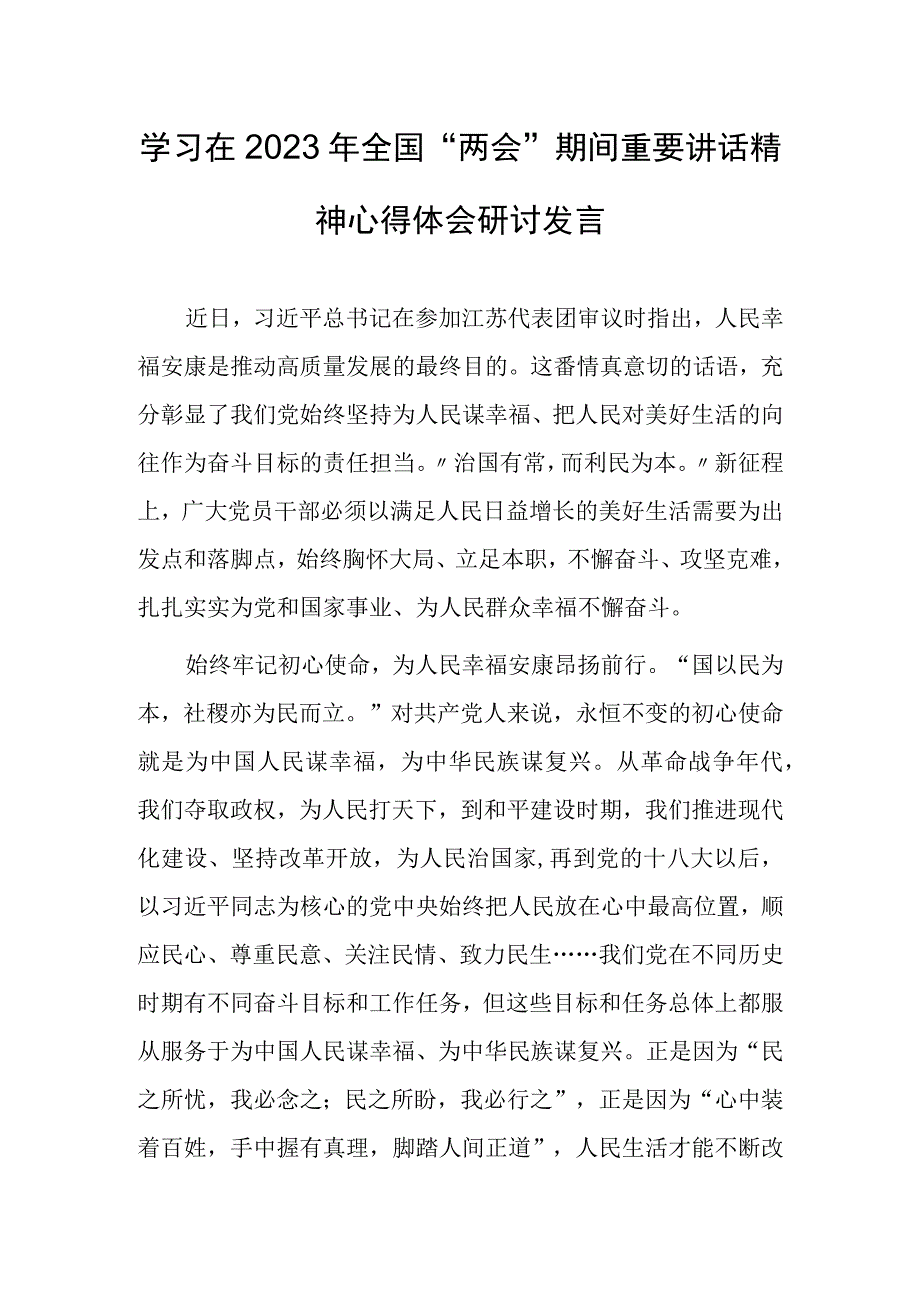 学习在2023年全国“两会”期间重要讲话精神心得体会研讨发言

近日，习近平总书记在参加江苏代表团审议时指出，人民幸福安康是推动高质量发展的最终目的。这番情真意切的话语，充分彰显了我们党始终坚持为人民谋幸福、把人民对美好生活的向往作为奋斗目标的责任担当。〃治国有常，而利民为本。〃新征程上，广大党员干部必须以满足人民日益增长的美好生活需要为出发点和落脚点，始终胸怀大局、立足本职，不懈奋斗、攻坚克难，扎扎实实为党和国家事业、为人民群众幸福不懈奋斗。

始终牢记初心使命，为人民幸福安康昂扬前行。“国以民为本，社稷亦为民而立。”对共产党人来说，永恒不变的初心使命就是为中国人民谋幸福，为中华民族谋复兴。从革命战争年代，我们夺取政权，为人民打天下，到和平建设时期，我们推进现代化建设、坚持改革开放，为人民治国家,再到党的十八大以后，以习近平同志为核心的党中央始终把人民放在心中最高位置，顺应民心、尊重民意、关注民情、致力民生……我们党在不同历史时期有不同奋斗目标和工作任务，但这些目标和任务总体上都服从服务于为中国人民谋幸福、为中华民族谋复兴。正是因为“民之所忧，我必念之；民之所盼，我必行之”，正是因为“心中装着百姓，手中握有真理，脚踏人间正道”，人民生活才能不断改